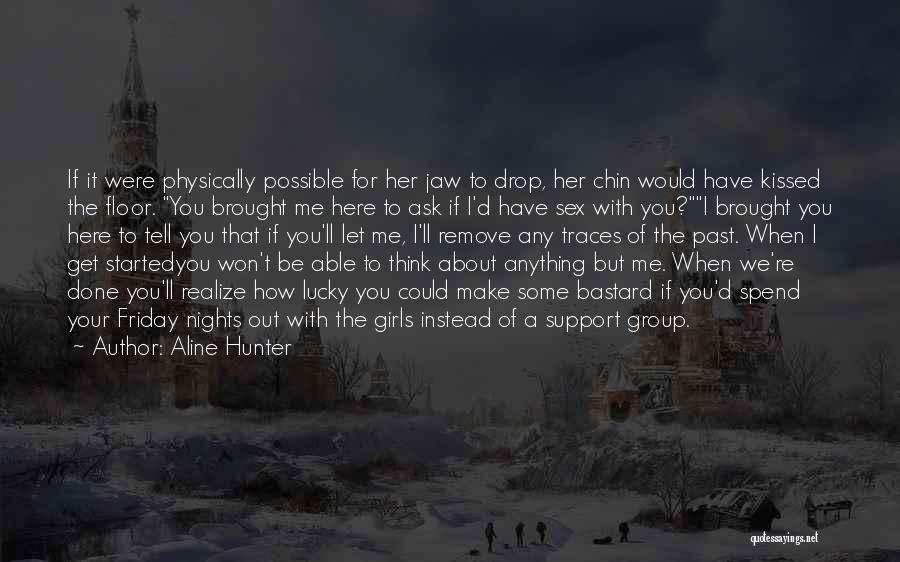 If it were physically possible for her jaw to drop, her chin would have kissed the floor. "You brought me here to ask if I'd have sex with you?""I brought you here to tell you that if you'll let me, I'll remove any traces of the past. When I get startedyou won't be able to think about anything but me. When we're done you'll realize how lucky you could make some bastard if you'd spend your Friday nights out with the girls instead of a support group.
~ Author: Aline Hunter

quotessayings.net